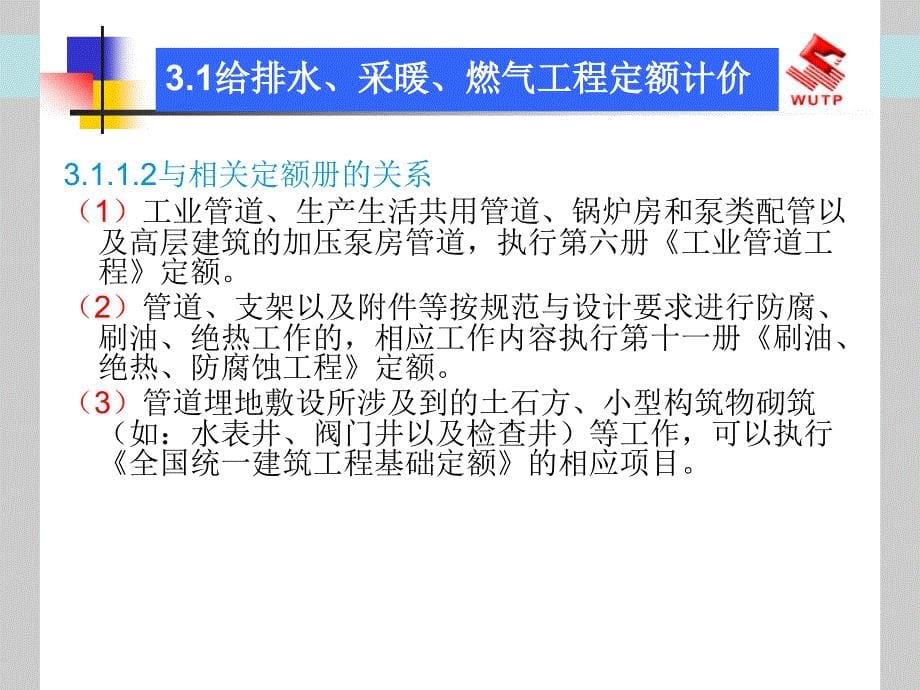 3.1给排水、采暖、燃气工程定额计价

WUTP

3.1.1.2与相关定额册的关系

（1）工业管道、生产生活共用管道、锅炉房和泵类配管以及高层建筑的加压泵房管道，执行第六册《工业管道工程》定额。

（2）管道、支架以及附件等按规范与设计要求进行防腐、刷油、绝热工作的，相应工作内容执行第十一册《刷油、绝热、防腐蚀工程》定额。

（3）管道埋地敷设所涉及到的土石方、小型构筑物砌筑（如：水表井、阀门井以及检查井）等工作，可以执行《全国统一建筑工程基础定额》的相应项目。